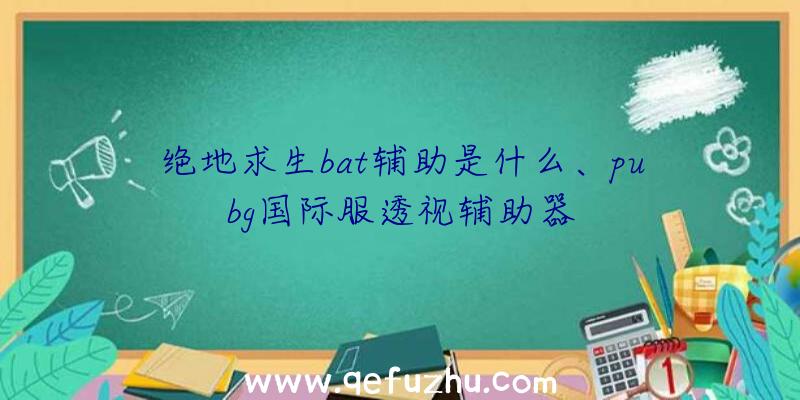 绝地求生bat辅助是什么、pubg国际服透视辅助器

www.qefuzhu.com